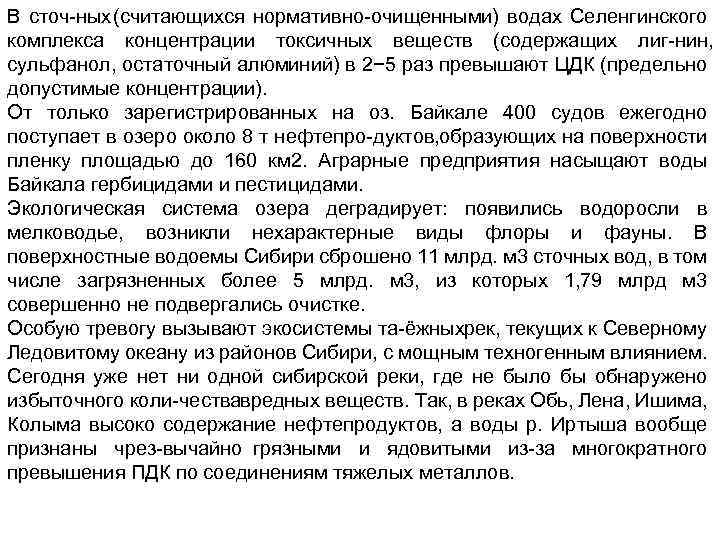 В сточ-ных(считающихся нормативно-очищенными) водах Селенгинского комплекса концентрации токсичных веществ (содержащих лиг-нин, сульфанол, остаточный алюминий) в 2−5 раз превышают ЦДК (предельно допустимые концентрации).
От только зарегистрированных на оз. Байкале 400 судов ежегодно поступает в озеро около 8 т нефтепро-дуктов,образующих на поверхности пленку площадью до 160 км2. Аграрные предприятия насыщают воды Байкала гербицидами и пестицидами.
Экологическая система озера деградирует: появились водоросли в мелководье, возникли нехарактерные виды флоры и фауны. В поверхностные водоемы Сибири сброшено 11 млрд. м3 сточных вод, в том числе загрязненных более 5 млрд. м3, из которых 1,79 млрд м3 совершенно не подвергались очистке.
Особую тревогу вызывают экосистемы та-ёжныхрек, текущих к Северному Ледовитому океану из районов Сибири, с мощным техногенным влиянием. Сегодня уже нет ни одной сибирской реки, где не было бы обнаружено избыточного коли-чествавредных веществ. Так, в реках Обь, Лена, Ишима, Колыма высоко содержание нефтепродуктов, а воды р. Иртыша вообще признаны чрез-вычайно грязными и ядовитыми из-за многократного превышения ПДК по соединениям тяжелых металлов.